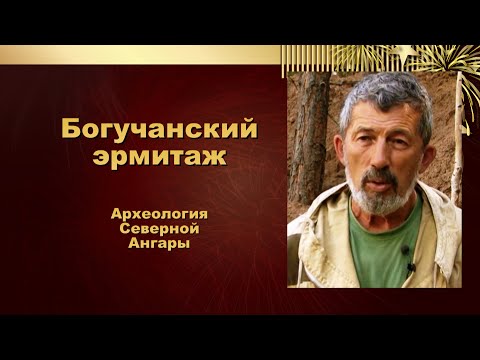 Богучанский эрмитаж

Археология Северной Ангары